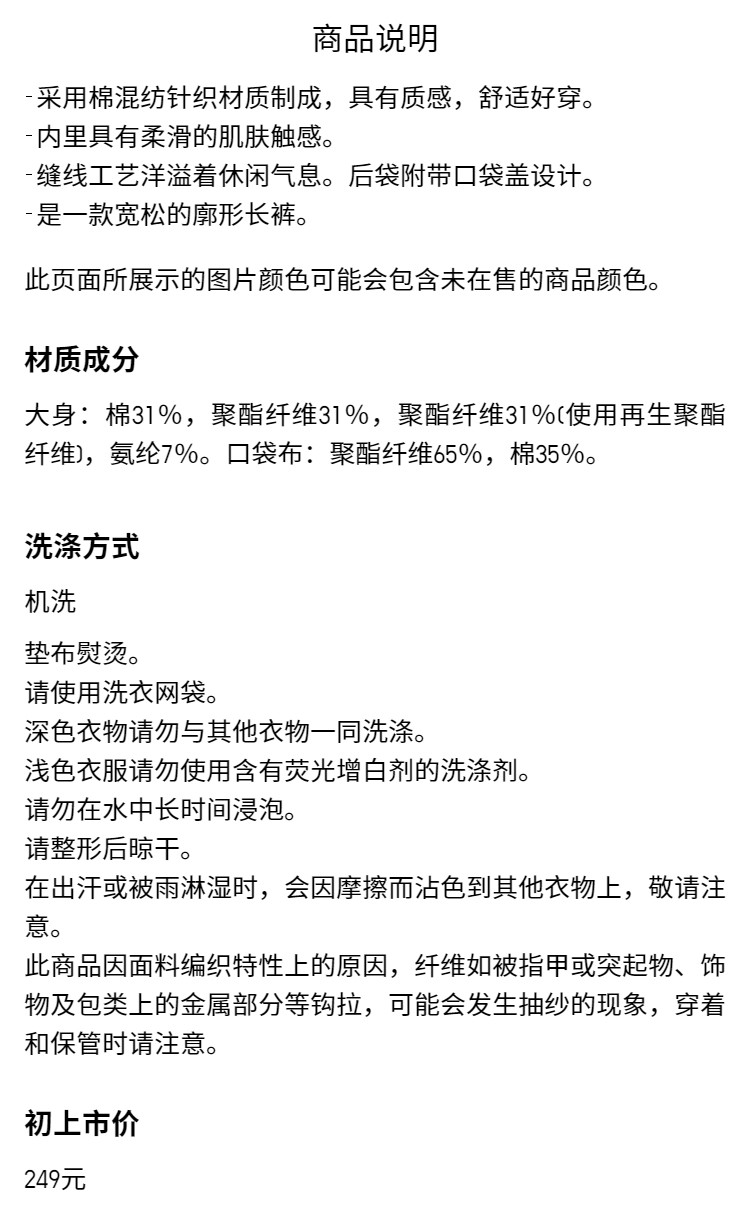 商品说明

-采用棉混纺针织材质制成，具有质感，舒适好穿。
-内里具有柔滑的肌肤触感。
-缝线工艺洋溢着休闲气息。后袋附带口袋盖设计。
-是一款宽松的廓形长裤。

此页面所展示的图片颜色可能会包含未在售的商品颜色。

材质成分

大身：棉31%，聚酯纤维31%，聚酯纤维31%(使用再生聚酯纤维)，氨纶7%。口袋布：聚酯纤维65%，棉35%。

洗涤方式

机洗

垫布熨烫。
请使用洗衣网袋。
深色衣物请勿与其他衣物一同洗涤。
浅色衣服请勿使用含有荧光增白剂的洗涤剂。
请勿在水中长时间浸泡。
请整形后晾干。
在出汗或被雨淋湿时，会因摩擦而沾色到其他衣物上，敬请注意。
此商品因面料编织特性上的原因，纤维如被指甲或突起物、饰物及包类上的金属部分等钩拉，可能会发生抽纱的现象，穿着和保管时请注意。

初上市价

249元